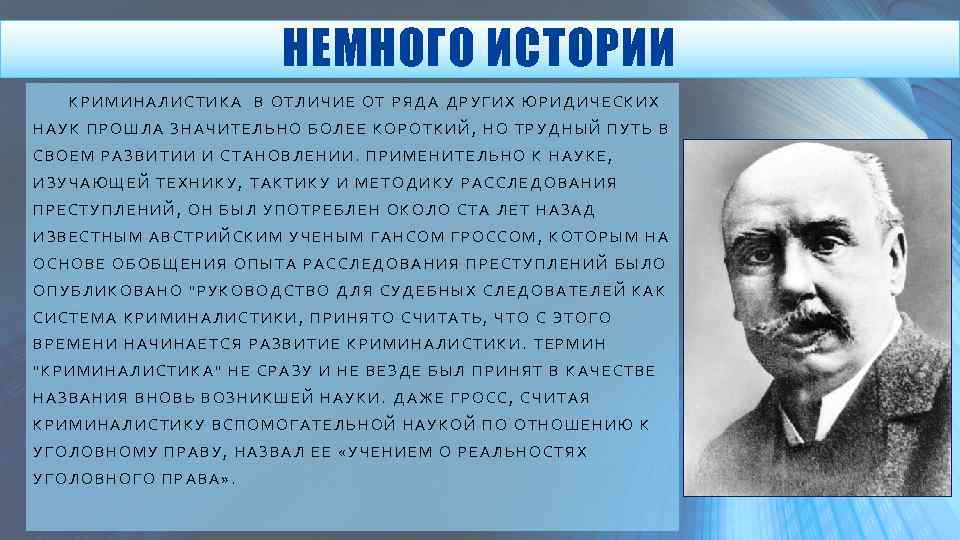 НЕМНОГО ИСТОРИИ

КРИМИНАЛИСТИКА В ОТЛИЧИЕ ОТ РЯДА ДРУГИХ ЮРИДИЧЕСКИХ НАУК ПРОШЛА ЗНАЧИТЕЛЬНО БОЛЕЕ КОРОТКИЙ, НО ТРУДНЫЙ ПУТЬ В СВОЕМ РАЗВИТИИ И СТАНОВЛЕНИИ. ПРИМЕНИТЕЛЬНО К НАУКЕ, ИЗУЧАЮЩЕЙ ТЕХНИКУ, ТАКТИКУ И МЕТОДИКУ РАССЛЕДОВАНИЯ ПРЕСТУПЛЕНИЙ, ОН БЫЛ УПОТРЕБЛЕН ОКОЛО СТА ЛЕТ НАЗАД ИЗВЕСТНЫМ АВСТРИЙСКИМ УЧЕНЫМ ГАНСОМ ГРОССОМ, КОТОРЫМ НА ОСНОВЕ ОБОБЩЕНИЯ ОПЫТА РАССЛЕДОВАНИЯ ПРЕСТУПЛЕНИЙ БЫЛО ОПУБЛИКОВАНО "РУКОВОДСТВО ДЛЯ СУДЕБНЫХ СЛЕДОВАТЕЛЕЙ КАК СИСТЕМА КРИМИНАЛИСТИКИ, ПРИНЯТО СЧИТАТЬ, ЧТО С ЭТОГО ВРЕМЕНИ НАЧИНАЕТСЯ РАЗВИТИЕ КРИМИНАЛИСТИКИ. ТЕРМИН "КРИМИНАЛИСТИКА" НЕ СРАЗУ И НЕ ВЕЗДЕ БЫЛ ПРИНЯТ В КАЧЕСТВЕ НАЗВАНИЯ ВНОВЬ ВОЗНИКШЕЙ НАУКИ. ДАЖЕ ГРОСС, СЧИТАЯ КРИМИНАЛИСТИКУ ВСПОМОГАТЕЛЬНОЙ НАУКОЙ ПО ОТНОШЕНИЮ К УГОЛОВНОМУ ПРАВУ, НАЗВАЛ ЕЕ «УЧЕНИЕМ О РЕАЛЬНОСТЯХ УГОЛОВНОГО ПРАВА».